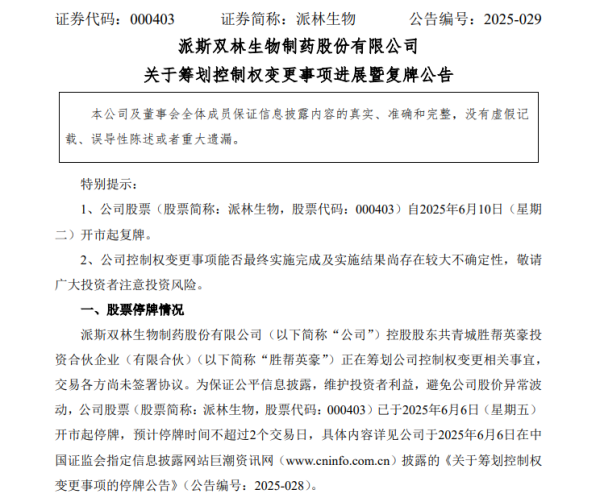 证券代码：000403　　证券简称：派林生物　　公告编号：2025-029

派斯双林生物制药股份有限公司
关于筹划控制权变更事项进展暨复牌公告

本公司及董事会全体成员保证信息披露内容的真实、准确和完整，没有虚假记载、误导性陈述或者重大遗漏。

特别提示：

1、公司股票（股票简称：派林生物，股票代码：000403）自2025年6月10日（星期二）开市起复牌。

2、公司控制权变更事项能否最终实施完成及实施结果尚存在较大不确定性，敬请广大投资者注意投资风险。

一、股票停牌情况

派斯双林生物制药股份有限公司（以下简称“公司”）控股股东共青城胜帮英豪投资合伙企业（有限合伙）（以下简称“胜帮英豪”）正在筹划公司控制权变更相关事宜，交易各方尚未签署协议。为保证公平信息披露，维护投资者利益，避免公司股价异常波动，公司股票（股票简称：派林生物，股票代码：000403）已于2025年6月6日（星期五）开市起停牌，预计停牌时间不超过2个交易日，具体内容详见公司于2025年6月6日在中国证监会指定信息披露网站巨潮资讯网（www.cninfo.com.cn）披露的《关于筹划控制权变更事项的停牌公告》（公告编号：2025-028）。